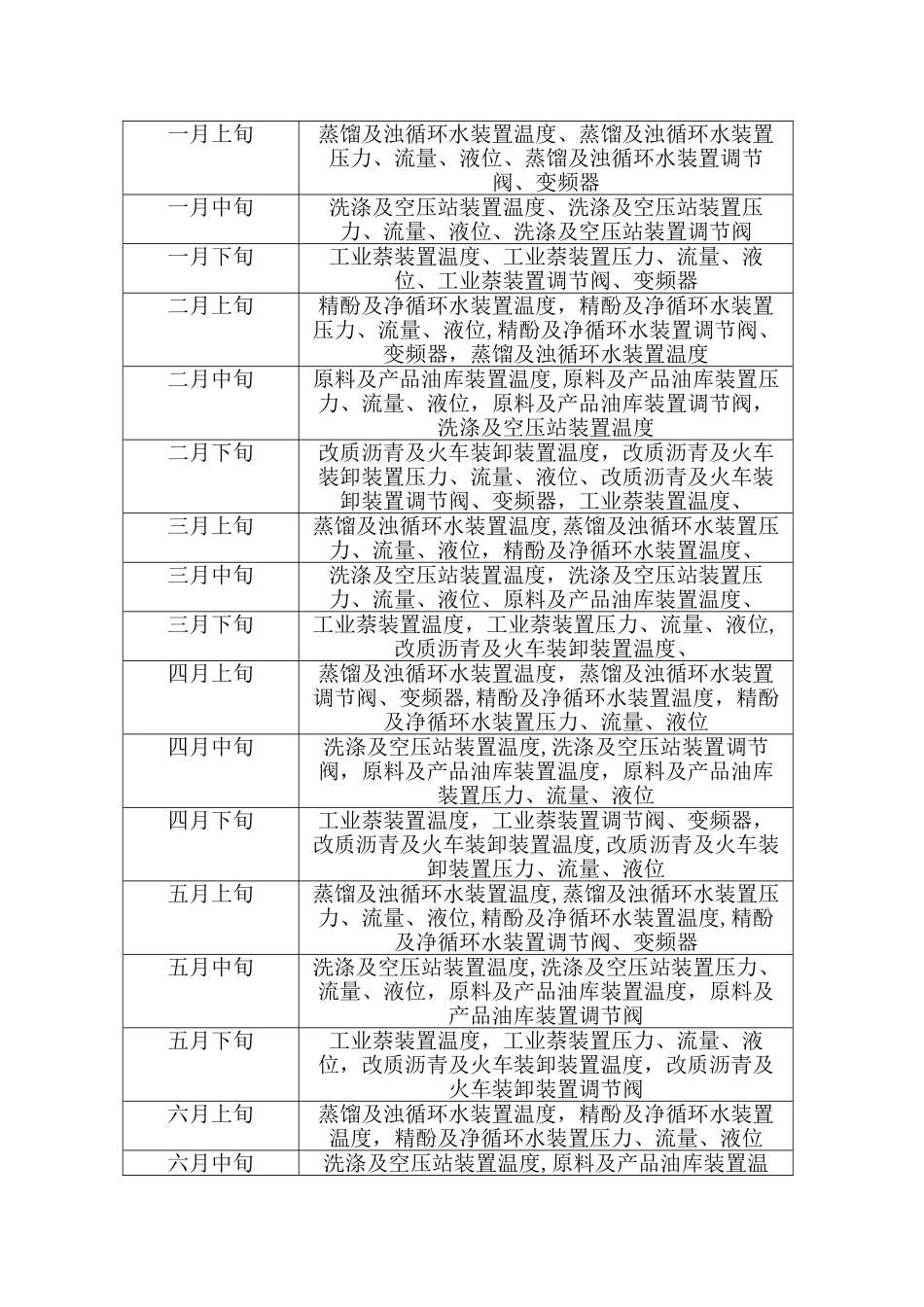 | | |
|---|---|
| 一月上旬 | 蒸馏及浊循环水装置温度、蒸馏及浊循环水装置压力、流量、液位、蒸馏及浊循环水装置调节阀、变频器 |
| 一月中旬 | 洗涤及空压站装置温度、洗涤及空压站装置压力、流量、液位、洗涤及空压站装置调节阀 |
| 一月下旬 | 工业萘装置温度、工业萘装置压力、流量、液位、工业萘装置调节阀、变频器 |
| 二月上旬 | 精酚及净循环水装置温度，精酚及净循环水装置压力、流量、液位,精酚及净循环水装置调节阀、变频器，蒸馏及浊循环水装置温度 |
| 二月中旬 | 原料及产品油库装置温度,原料及产品油库装置压力、流量、液位，原料及产品油库装置调节阀，洗涤及空压站装置温度 |
| 二月下旬 | 改质沥青及火车装卸装置温度，改质沥青及火车装卸装置压力、流量、液位、改质沥青及火车装卸装置调节阀、变频器，工业萘装置温度、 |
| 三月上旬 | 蒸馏及浊循环水装置温度,蒸馏及浊循环水装置压力、流量、液位，精酚及净循环水装置温度、 |
| 三月中旬 | 洗涤及空压站装置温度，洗涤及空压站装置压力、流量、液位、原料及产品油库装置温度、 |
| 三月下旬 | 工业萘装置温度，工业萘装置压力、流量、液位,改质沥青及火车装卸装置温度、 |
| 四月上旬 | 蒸馏及浊循环水装置温度，蒸馏及浊循环水装置调节阀、变频器,精酚及净循环水装置温度，精酚及净循环水装置压力、流量、液位 |
| 四月中旬 | 洗涤及空压站装置温度,洗涤及空压站装置调节阀，原料及产品油库装置温度，原料及产品油库装置压力、流量、液位 |
| 四月下旬 | 工业萘装置温度，工业萘装置调节阀、变频器，改质沥青及火车装卸装置温度,改质沥青及火车装卸装置压力、流量、液位 |
| 五月上旬 | 蒸馏及浊循环水装置温度,蒸馏及浊循环水装置压力、流量、液位,精酚及净循环水装置温度,精酚及净循环水装置调节阀、变频器 |
| 五月中旬 | 洗涤及空压站装置温度,洗涤及空压站装置压力、流量、液位，原料及产品油库装置温度，原料及产品油库装置调节阀 |
| 五月下旬 | 工业萘装置温度，工业萘装置压力、流量、液位，改质沥青及火车装卸装置温度，改质沥青及火车装卸装置调节阀 |
| 六月上旬 | 蒸馏及浊循环水装置温度，精酚及净循环水装置温度，精酚及净循环水装置压力、流量、液位 |
| 六月中旬 | 洗涤及空压站装置温度,原料及产品油库装置温 |